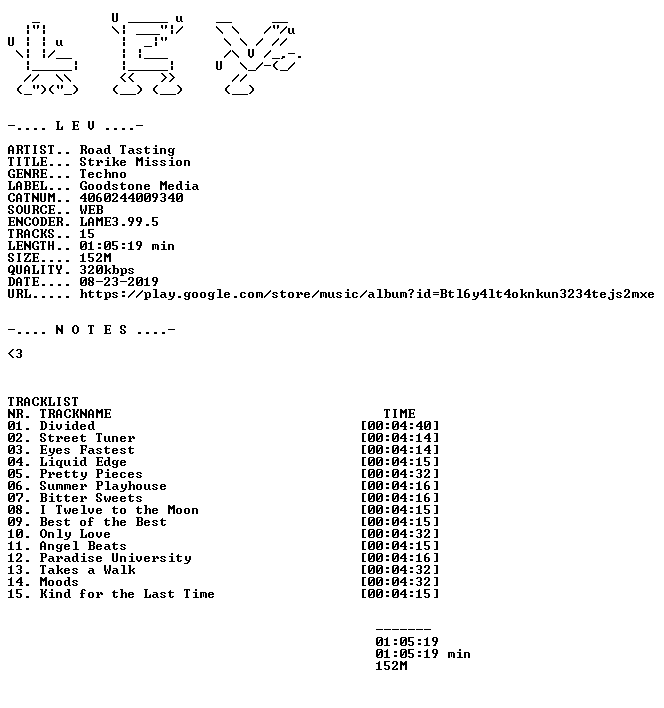 -.... L E V ....-

ARTIST.. Road Tasting
TITLE... Strike Mission
GENRE... Techno
LABEL... Goodstone Media
CATNUM.. 4060244009340
SOURCE.. WEB
ENCODER. LAME3.99.5
TRACKS.. 15
LENGTH.. 01:05:19 min
SIZE.... 152M
QUALITY. 320kbps
DATE.... 08-23-2019
URL..... https://play.google.com/store/music/album?id=Btl6y4lt4oknkun3234tejs2mxe

-.... N O T E S ....-

<3

TRACKLIST
NR. TRACKNAME TIME
01. Divided [00:04:40]
02. Street Tuner [00:04:14]
03. Eyes Fastest [00:04:14]
04. Liquid Edge [00:04:15]
05. Pretty Pieces [00:04:32]
06. Summer Playhouse [00:04:16]
07. Bitter Sweets [00:04:16]
08. I Twelve to the Moon [00:04:15]
09. Best of the Best [00:04:15]
10. Only Love [00:04:32]
11. Angel Beats [00:04:15]
12. Paradise University [00:04:16]
13. Takes a Walk [00:04:32]
14. Moods [00:04:32]
15. Kind for the Last Time [00:04:15]

-------
01:05:19
01:05:19 min
152M